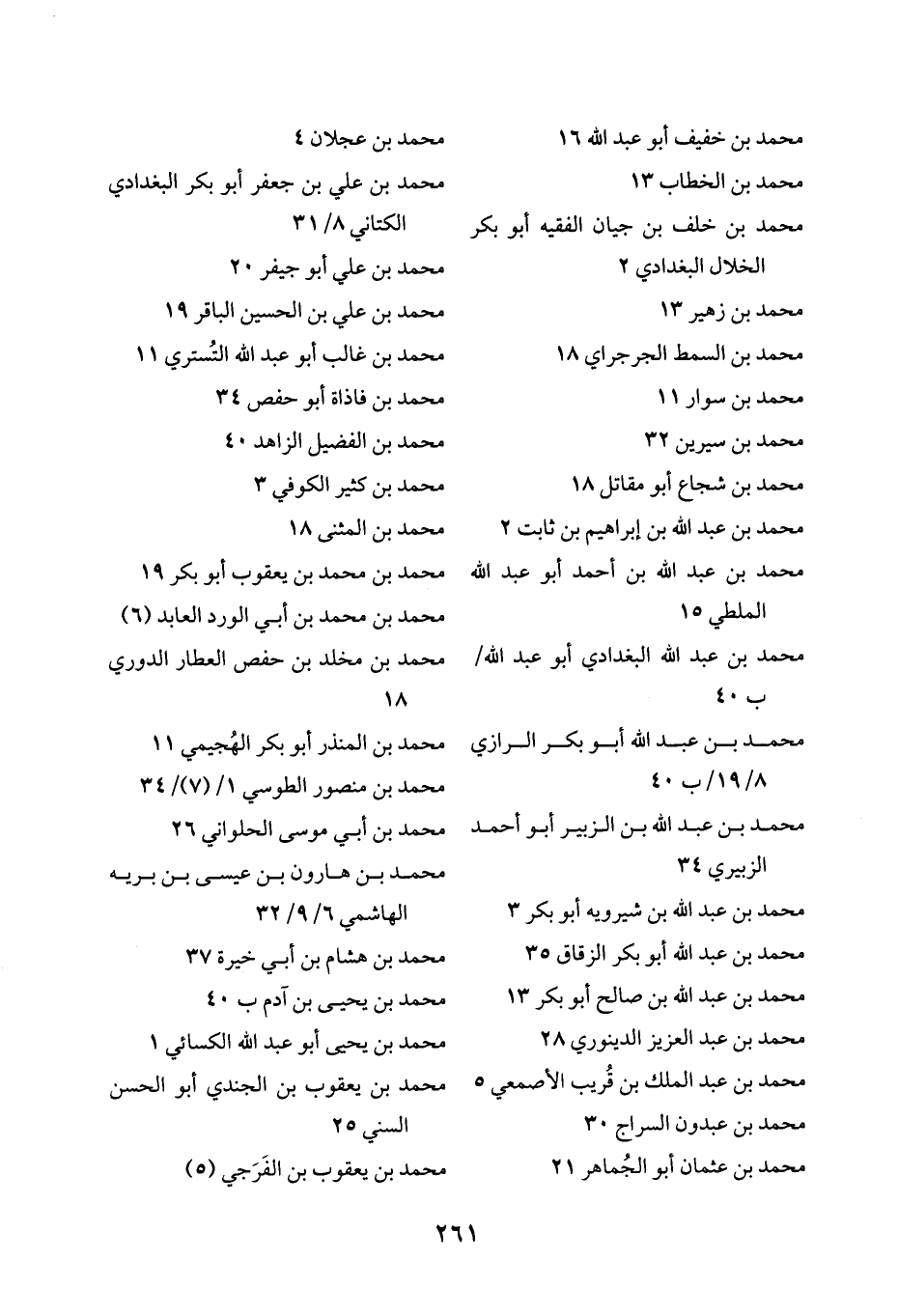 محمد بن خفيف أبو عبد الله ١٦
محمد بن الخطاب ١٣
محمد بن خلف بن جيان الفقيه أبو بكر الخلال البغدادي ٢
محمد بن زهير ١٣
محمد بن السمط الجرجراي ١٨
محمد بن سوار ١١
محمد بن سيرين ٣٢
محمد بن شجاع أبو مقاتل ١٨
محمد بن عبد الله بن إبراهيم بن ثابت ٢
محمد بن عبد الله بن أحمد أبو عبد الله الملطي ١٥
محمد بن عبد الله البغدادي أبو عبد الله/ ب ٤٠
محمد بن عبد الله أبو بكر الرازي ١٩/٨/ ب ٤٠
محمد بن عبد الله بن الزبير أبو أحمد الزبيري ٣٤
محمد بن عبد الله بن شيرويه أبو بكر ٣
محمد بن عبد الله أبو بكر الزقاق ٣٥
محمد بن عبد الله بن صالح أبو بكر ١٣
محمد بن عبد العزيز الدينوري ٢٨
محمد بن عبد الملك بن قُريب الأصمعي ٥
محمد بن عبدون السراج ٣٠
محمد بن عثمان أبو الجُماهر ٢١

محمد بن عجلان ٤
محمد بن علي بن جعفر أبو بكر البغدادي الكتاني ٨/ ٣١
محمد بن علي أبو جيفر ٢٠
محمد بن علي بن الحسين الباقر ١٩
محمد بن غالب أبو عبد الله التُستري ١١
محمد بن فاذاة أبو حفص ٣٤
محمد بن الفضيل الزاهد ٤٠
محمد بن كثير الكوفي ٣
محمد بن المثنى ١٨
محمد بن محمد بن يعقوب أبو بكر ١٩
محمد بن محمد بن أبي الورد العابد (٦)
محمد بن مخلد بن حفص العطار الدوري ١٨
محمد بن المنذر أبو بكر الهُجيمي ١١
محمد بن منصور الطوسي ١/ (٧)/ ٣٤
محمد بن أبي موسى الحلواني ٢٦
محمد بن هارون بن عيسى بن بريه الهاشمي ٦/ ٩/ ٣٢
محمد بن هشام بن أبي خيرة ٣٧
محمد بن يحيى بن آدم ب ٤٠
محمد بن يحيى أبو عبد الله الكسائي ١
محمد بن يعقوب بن الجندي أبو الحسن السني ٢٥
محمد بن يعقوب بن الفَرَجي (٥)

٢٦١